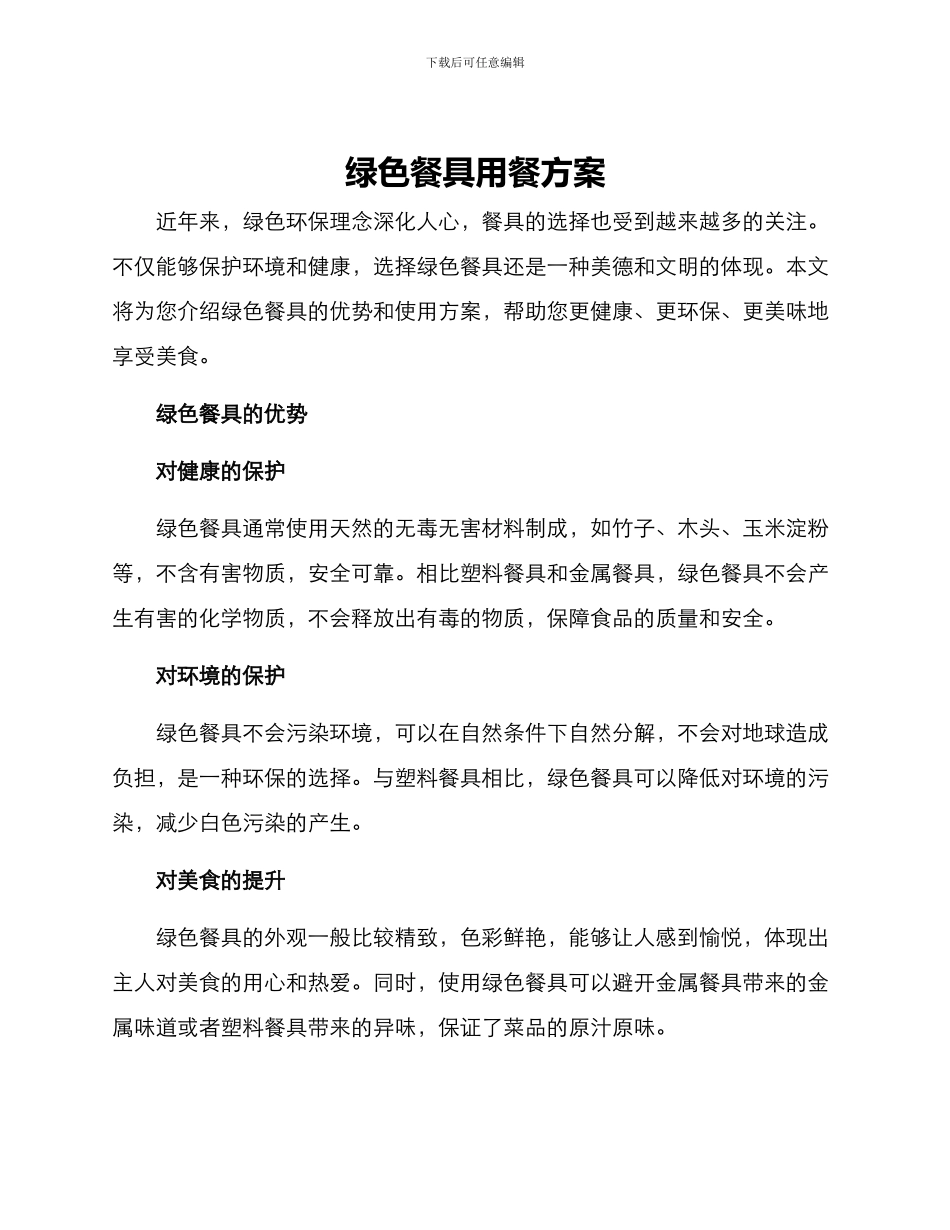 下载后可任意编辑

绿色餐具用餐方案

近年来，绿色环保理念深化人心，餐具的选择也受到越来越多的关注。不仅能够保护环境和健康，选择绿色餐具还是一种美德和文明的体现。本文将为您介绍绿色餐具的优势和使用方案，帮助您更健康、更环保、更美味地享受美食。

绿色餐具的优势

对健康的保护

绿色餐具通常使用天然的无毒无害材料制成，如竹子、木头、玉米淀粉等，不含有害物质，安全可靠。相比塑料餐具和金属餐具，绿色餐具不会产生有害的化学物质，不会释放出有毒的物质，保障食品的质量和安全。

对环境的保护

绿色餐具不会污染环境，可以在自然条件下自然分解，不会对地球造成负担，是一种环保的选择。与塑料餐具相比，绿色餐具可以降低对环境的污染，减少白色污染的产生。

对美食的提升

绿色餐具的外观一般比较精致，色彩鲜艳，能够让人感到愉悦，体现出主人对美食的用心和热爱。同时，使用绿色餐具可以避开金属餐具带来的金属味道或者塑料餐具带来的异味，保证了菜品的原汁原味。